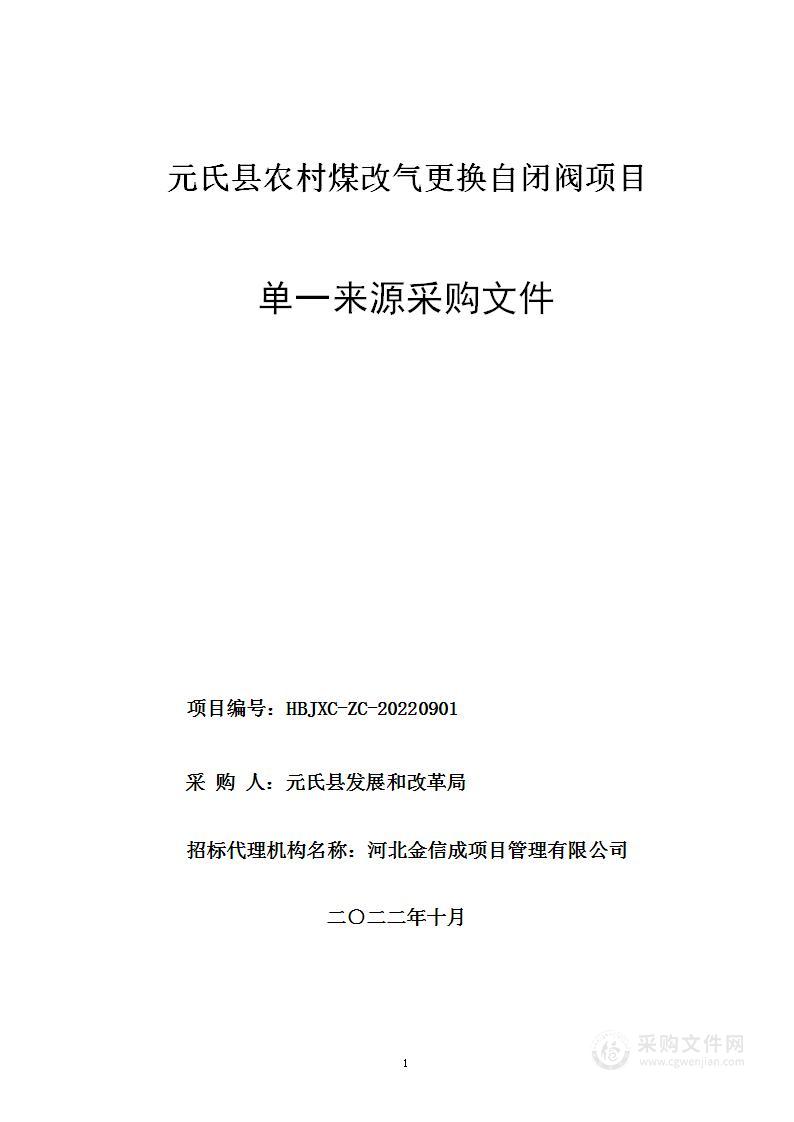 元氏县农村煤改气更换自闭阀项目

单一来源采购文件

项目编号：HBJXC-ZC-20220901

采 购 人：元氏县发展和改革局

招标代理机构名称：河北金信成项目管理有限公司

二〇二二年十月

1

采购文件网
www.cgwenjian.com